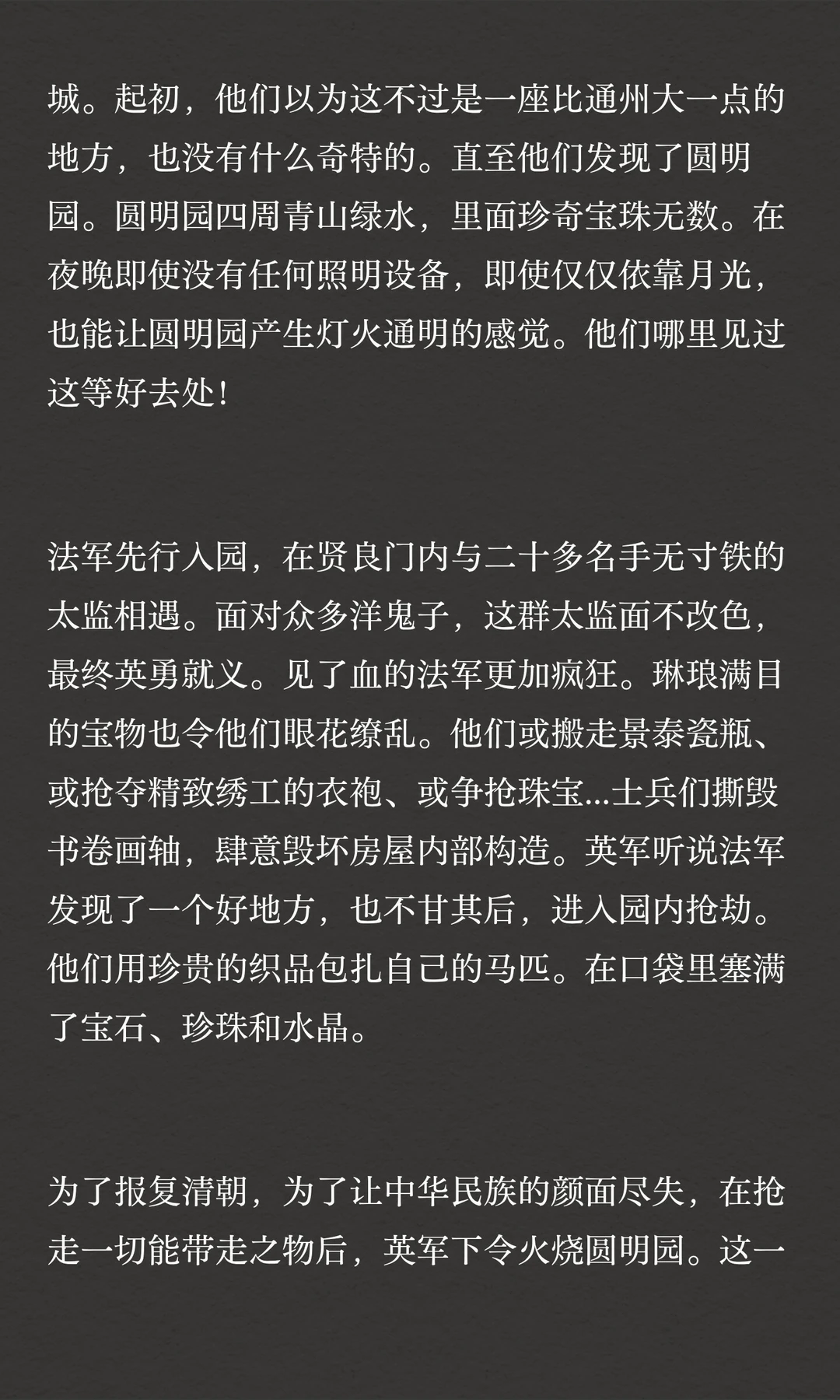 城。起初，他们以为这不过是一座比通州大一点的地方，也没有什么奇特的。直至他们发现了圆明园。圆明园四周青山绿水，里面珍奇宝珠无数。在夜晚即使没有任何照明设备，即使仅仅依靠月光，也能让圆明园产生灯火通明的感觉。他们哪里见过这等好去处!

法军先行入园，在贤良门内与二十多名手无寸铁的太监相遇。面对众多洋鬼子，这群太监面不改色，最终英勇就义。见了血的法军更加疯狂。琳琅满目的宝物也令他们眼花缭乱。他们或搬走景泰瓷瓶、或抢夺精致绣工的衣袍、或争抢珠宝...士兵们撕毁书卷画轴，肆意毁坏房屋内部构造。英军听说法军发现了一个好地方，也不甘其后，进入园内抢劫。他们用珍贵的织品包扎自己的马匹。在口袋里塞满了宝石、珍珠和水晶。

为了报复清朝，为了让中华民族的颜面尽失，在抢走一切能带走之物后，英军下令火烧圆明园。这一